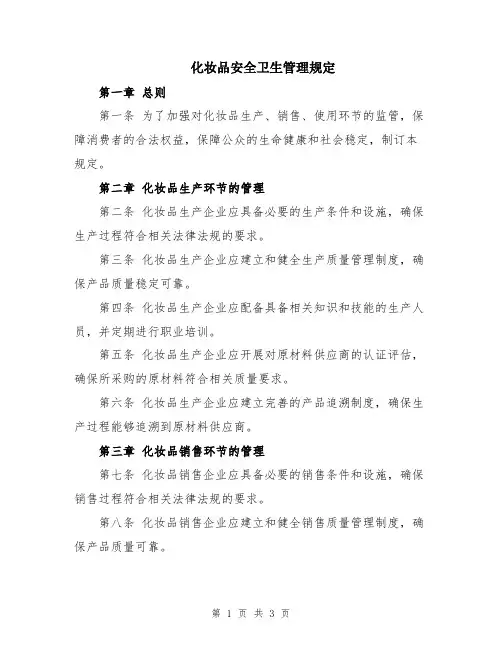 化妆品安全卫生管理规定

第一章 总则

第一条 为了加强对化妆品生产、销售、使用环节的监管，保障消费者的合法权益，保障公众的生命健康和社会稳定，制订本规定。

第二章 化妆品生产环节的管理

第二条 化妆品生产企业应具备必要的生产条件和设施，确保生产过程符合相关法律法规的要求。

第三条 化妆品生产企业应建立和健全生产质量管理制度，确保产品质量稳定可靠。

第四条 化妆品生产企业应配备具备相关知识和技能的生产人员，并定期进行职业培训。

第五条 化妆品生产企业应开展对原材料供应商的认证评估，确保所采购的原材料符合相关质量要求。

第六条 化妆品生产企业应建立完善的产品追溯制度，确保生产过程能够追溯到原材料供应商。

第三章 化妆品销售环节的管理

第七条 化妆品销售企业应具备必要的销售条件和设施，确保销售过程符合相关法律法规的要求。

第八条 化妆品销售企业应建立和健全销售质量管理制度，确保产品质量可靠。

第 1 页 共 3 页